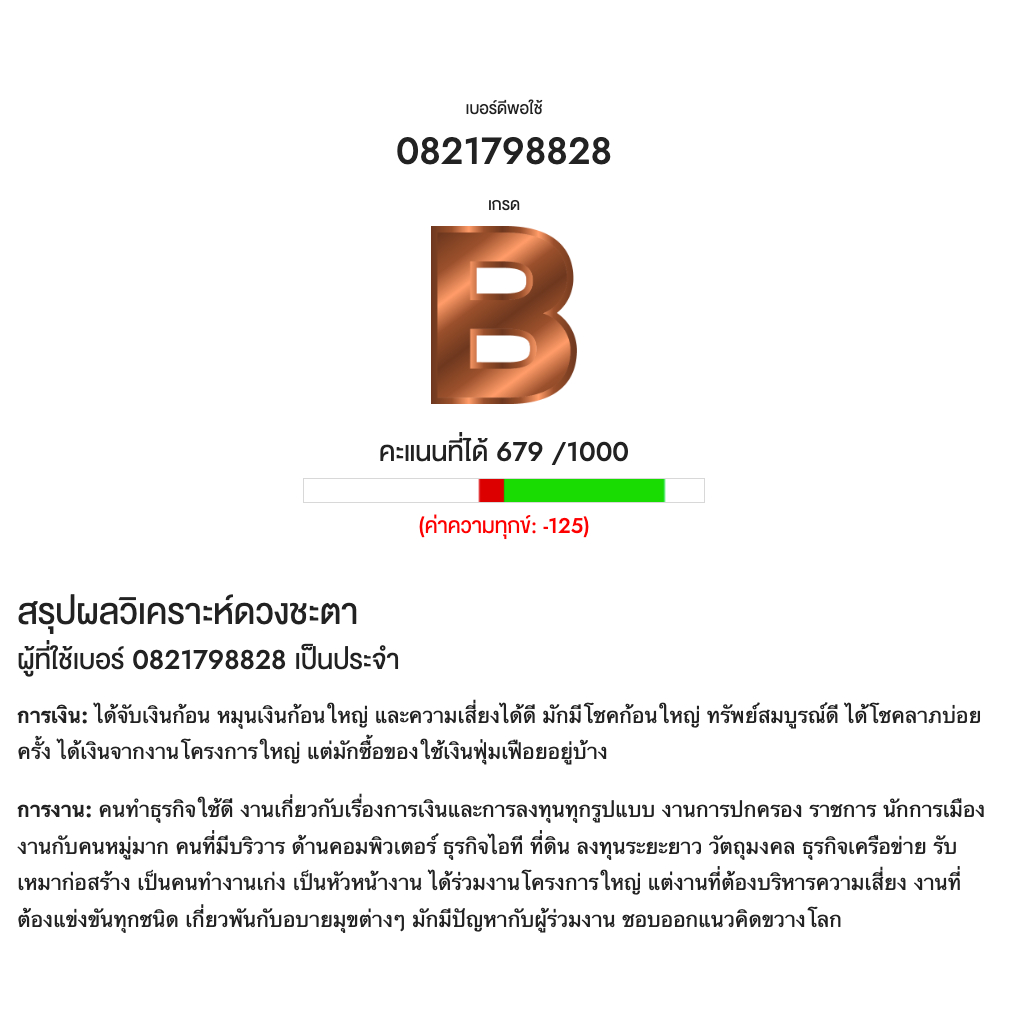 เบอร์ดีพอใช้

0821798828

เกรด

B

คะแนนที่ได้ 679 /1000

(ค่าความทุกข์: -125)

สรุปผลวิเคราะห์ดวงชะตา
ผู้ที่ใช้เบอร์ 0821798828 เป็นประจำ

การเงิน: ได้จับเงินก้อน หมุนเงินก้อนใหญ่ และความเสี่ยงได้ดี มักมีโชคก้อนใหญ่ ทรัพย์สมบูรณ์ดี ได้โชคลาภบ่อยครั้ง ได้เงินจากงานโครงการใหญ่ แต่มักซื้อของใช้เงินฟุ่มเฟือยอยู่บ้าง

การงาน: คนทำธุรกิจใช้ดี งานเกี่ยวกับเรื่องการเงินและการลงทุนทุกรูปแบบ งานการปกครอง ราชการ นักการเมือง งานกับคนหมู่มาก คนที่มีบริวาร ด้านคอมพิวเตอร์ ธุรกิจไอที ที่ดิน ลงทุนระยะยาว วัตถุมงคล ธุรกิจเครือข่าย รับเหมาก่อสร้าง เป็นคนทำงานเก่ง เป็นหัวหน้างาน ได้ร่วมงานโครงการใหญ่ แต่งานที่ต้องบริหารความเสี่ยง งานที่ต้องแข่งขันทุกชนิด เกี่ยวพันกับอบายมุขต่างๆ มักมีปัญหากับผู้ร่วมงาน ชอบออกแนวคิดขวางโลก